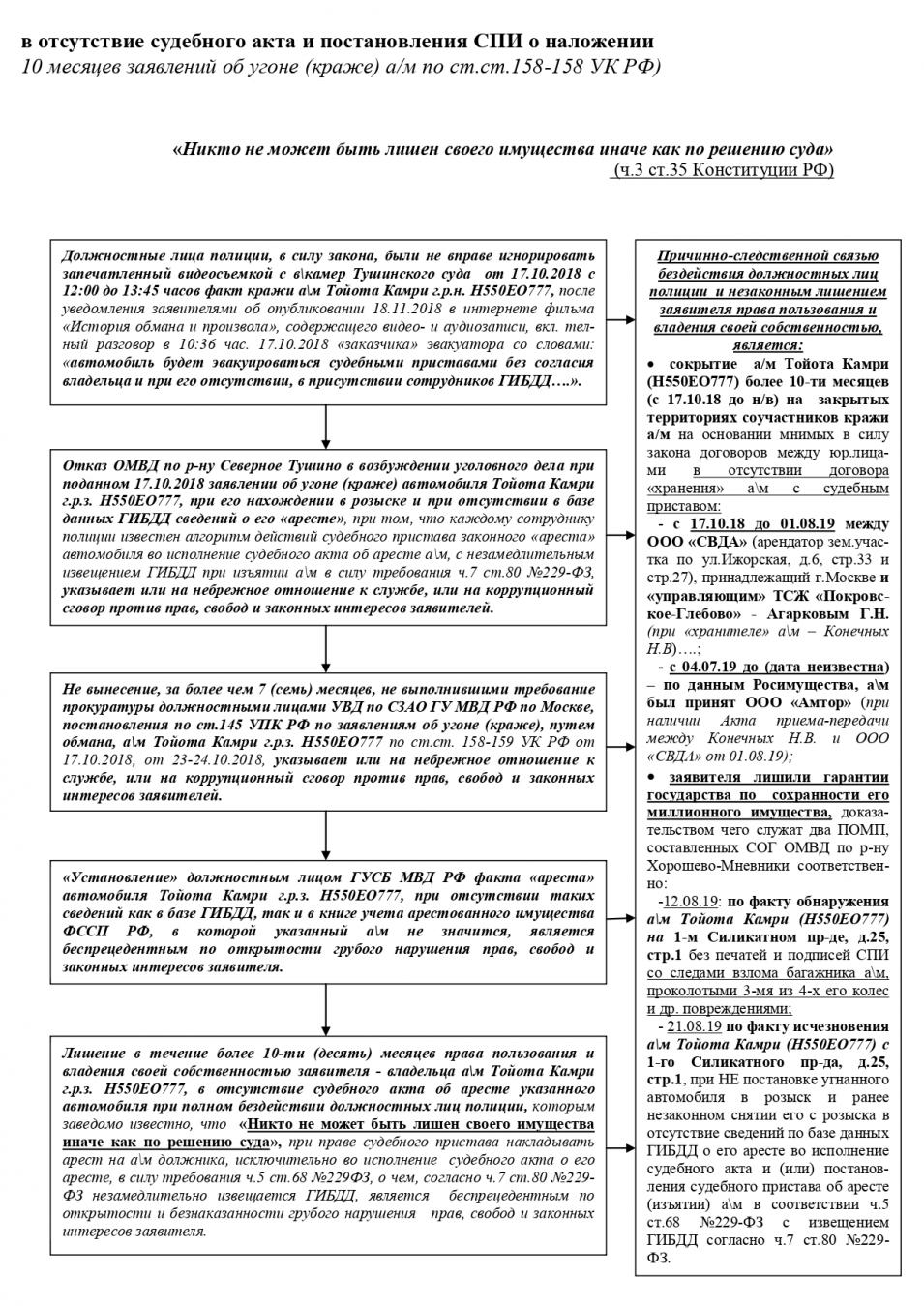 в отсутствие судебного акта и постановления СПИ о наложении
10 месяцев заявлений об угоне (краже) а/м по ст.ст.158-158 УК РФ)

«Никто не может быть лишен своего имущества иначе как по решению суда»
(ч.3 ст.35 Конституции РФ)

Должностные лица полиции, в силу закона, были не вправе игнорировать запечатленный видеосъемкой с в\камер Тушинского суда от 17.10.2018 с 12:00 до 13:45 часов факт кражи а\м Тойота Камри г.р.н. Н550ЕО777, после уведомления заявителями об опубликовании 18.11.2018 в интернете фильма «История обмана и произвола», содержащего видео- и аудиозаписи, вкл. тел-ный разговор в 10:36 час. 17.10.2018 «заказчика» эвакуатора со словами: «автомобиль будет эвакуироваться судебными приставами без согласия владельца и при его отсутствии, в присутствии сотрудников ГИБДД….».

Отказ ОМВД по р-ну Северное Тушино в возбуждении уголовного дела при поданном 17.10.2018 заявлении об угоне (краже) автомобиля Тойота Камри г.р.з. Н550ЕО777, при его нахождении в розыске и при отсутствии в базе данных ГИБДД сведений о его «аресте», при том, что каждому сотруднику полиции известен алгоритм действий судебного пристава законного «ареста» автомобиля во исполнение судебного акта об аресте а\м, с незамедлительным извещением ГИБДД при изъятии а\м в силу требования ч.7 ст.80 №229-ФЗ, указывает или на небрежное отношение к службе, или на коррупционный сговор против прав, свобод и законных интересов заявителей.

Не вынесение, за более чем 7 (семь) месяцев, не выполнившими требование прокуратуры должностными лицами УВД по СЗАО ГУ МВД РФ по Москве, постановления по ст.145 УПК РФ по заявлениям об угоне (краже), путем обмана, а\м Тойота Камри г.р.з. Н550ЕО777 по ст.ст. 158-159 УК РФ от 17.10.2018, от 23-24.10.2018, указывает или на небрежное отношение к службе, или на коррупционный сговор против прав, свобод и законных интересов заявителей.

«Установление» должностным лицом ГУСБ МВД РФ факта «ареста» автомобиля Тойота Камри г.р.з. Н550ЕО777, при отсутствии таких сведений как в базе ГИБДД, так и в книге учета арестованного имущества ФССП РФ, в которой указанный а\м не значится, является беспрецедентным по открытости грубого нарушения прав, свобод и законных интересов заявителя.

Лишение в течение более 10-ти (десять) месяцев права пользования и владения своей собственностью заявителя - владельца а\м Тойота Камри г.р.з. Н550ЕО777, в отсутствие судебного акта об аресте указанного автомобиля при полном бездействии должностных лиц полиции, которым заведомо известно, что «Никто не может быть лишен своего имущества иначе как по решению суда», при праве судебного пристава накладывать арест на а\м должника, исключительно во исполнение судебного акта о его аресте, в силу требования ч.5 ст.68 №229ФЗ, о чем, согласно ч.7 ст.80 №229-ФЗ незамедлительно извещается ГИБДД, является беспрецедентным по открытости и безнаказанности грубого нарушения прав, свобод и законных интересов заявителя.

Причинно-следственной связью бездействия должностных лиц полиции и незаконным лишением заявителя права пользования и владения своей собственностью, является:
• сокрытие а/м Тойота Камри (Н550ЕО777) более 10-ти месяцев (с 17.10.18 до н/в) на закрытых территориях соучастников кражи а/м на основании мнимых в силу закона договоров между юр.лицами в отсутствии договора «хранения» а\м с судебным приставом:
- с 17.10.18 до 01.08.19 между ООО «СВДА» (арендатор зем.участка по ул.Ижорская, д.6, стр.33 и стр.27), принадлежащий г.Москве и «управляющим» ТСЖ «Покровское-Глебово» - Агарковым Г.Н. (при «хранителе» а\м – Конечных Н.В)….;
- с 04.07.19 до (дата неизвестна) – по данным Росимущества, а\м был принят ООО «Амтор» (при наличии Акта приема-передачи между Конечных Н.В. и ООО «СВДА» от 01.08.19);
• заявителя лишили гарантии государства по сохранности его миллионного имущества, доказательством чего служат два ПОМП, составленных СОГ ОМВД по р-ну Хорошево-Мневники соответственно:
-12.08.19: по факту обнаружения а\м Тойота Камри (Н550ЕО777) на 1-м Силикатном пр-де, д.25, стр.1 без печатей и подписей СПИ со следами взлома багажника а\м, проколотыми 3-мя из 4-х его колес и др. повреждениями;
- 21.08.19 по факту исчезновения а\м Тойота Камри (Н550ЕО777) с 1-го Силикатного пр-да, д.25, стр.1, при НЕ постановке угнанного автомобиля в розыск и ранее незаконном снятии его с розыска в отсутствие сведений по базе данных ГИБДД о его аресте во исполнение судебного акта и (или) постановления судебного пристава об аресте (изъятии) а\м в соответствии ч.5 ст.68 №229-ФЗ с извещением ГИБДД согласно ч.7 ст.80 №229-ФЗ.